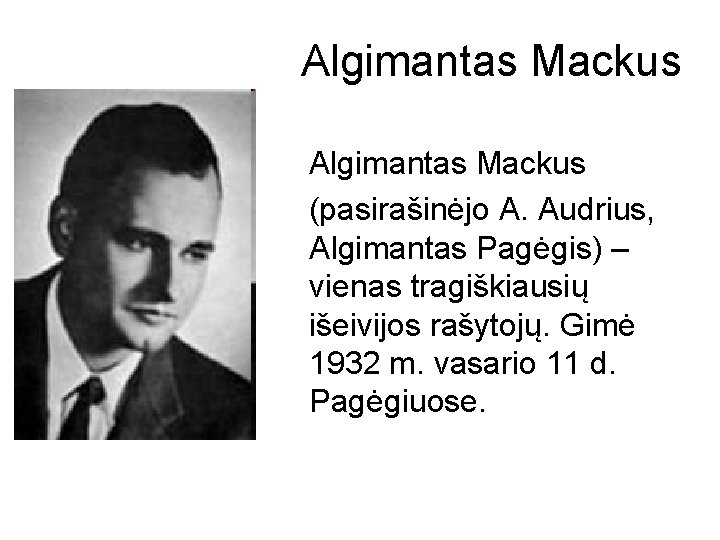 Algimantas Mackus

Algimantas Mackus

(pasirašinėjo A. Audrius, Algimantas Pagėgis) – vienas tragiškiausių išeivijos rašytojų. Gimė 1932 m. vasario 11 d. Pagėgiuose.